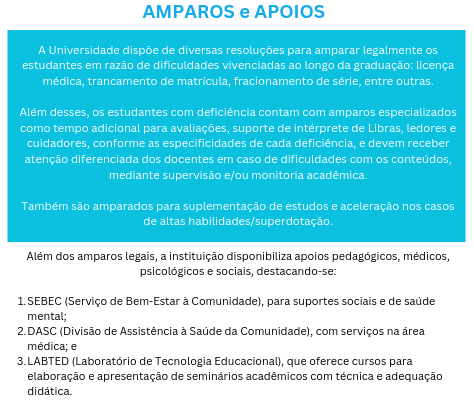 AMPAROS e APOIOS

A Universidade dispõe de diversas resoluções para amparar legalmente os estudantes em razão de dificuldades vivenciadas ao longo da graduação: licença médica, trancamento de matrícula, fracionamento de série, entre outras.

Além desses, os estudantes com deficiência contam com amparos especializados como tempo adicional para avaliações, suporte de intérprete de Libras, ledores e cuidadores, conforme as especificidades de cada deficiência, e devem receber atenção diferenciada dos docentes em caso de dificuldades com os conteúdos, mediante supervisão e/ou monitoria acadêmica.

Também são amparados para suplementação de estudos e aceleração nos casos de altas habilidades/superdotação.

Além dos amparos legais, a instituição disponibiliza apoios pedagógicos, médicos, psicológicos e sociais, destacando-se:

1. SEBEC (Serviço de Bem-Estar à Comunidade), para suportes sociais e de saúde mental;
2. DASC (Divisão de Assistência à Saúde da Comunidade), com serviços na área médica; e
3. LABTED (Laboratório de Tecnologia Educacional), que oferece cursos para elaboração e apresentação de seminários acadêmicos com técnica e adequação didática.